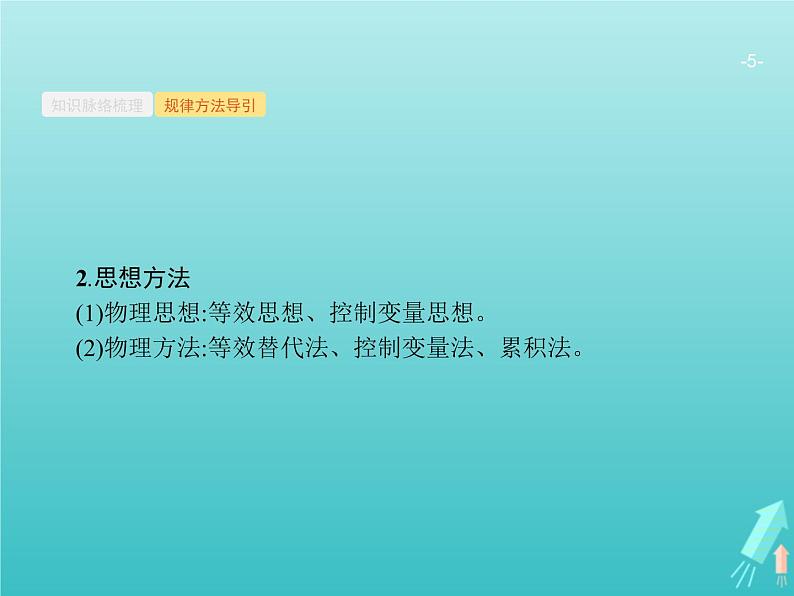 -5-

知识脉络梳理 规律方法导引

2.思想方法
(1)物理思想:等效思想、控制变量思想。
(2)物理方法:等效替代法、控制变量法、累积法。